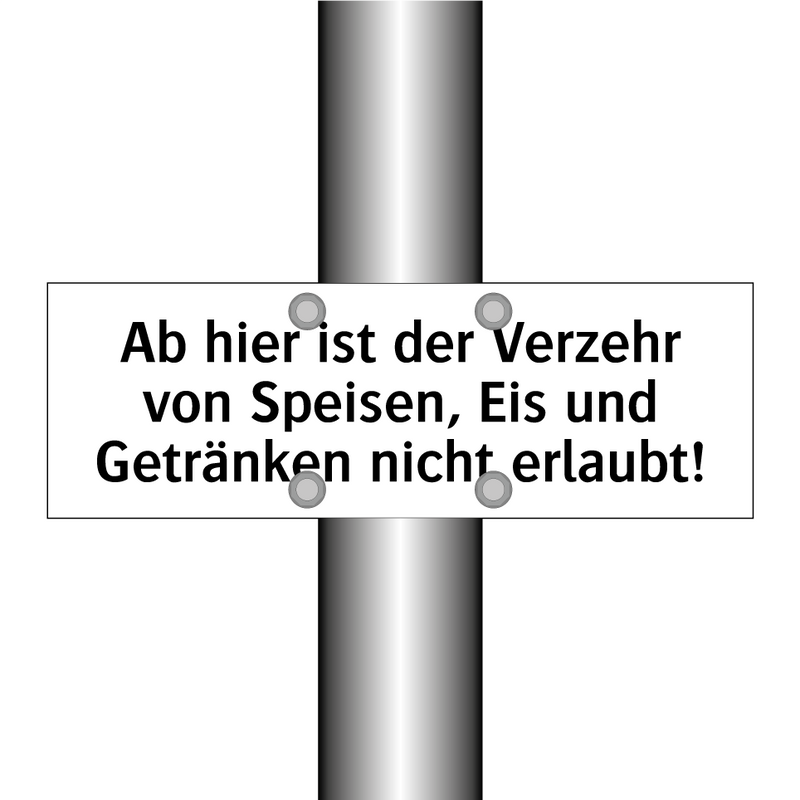 Ab hier ist der Verzehr von Speisen, Eis und Getränken nicht erlaubt!